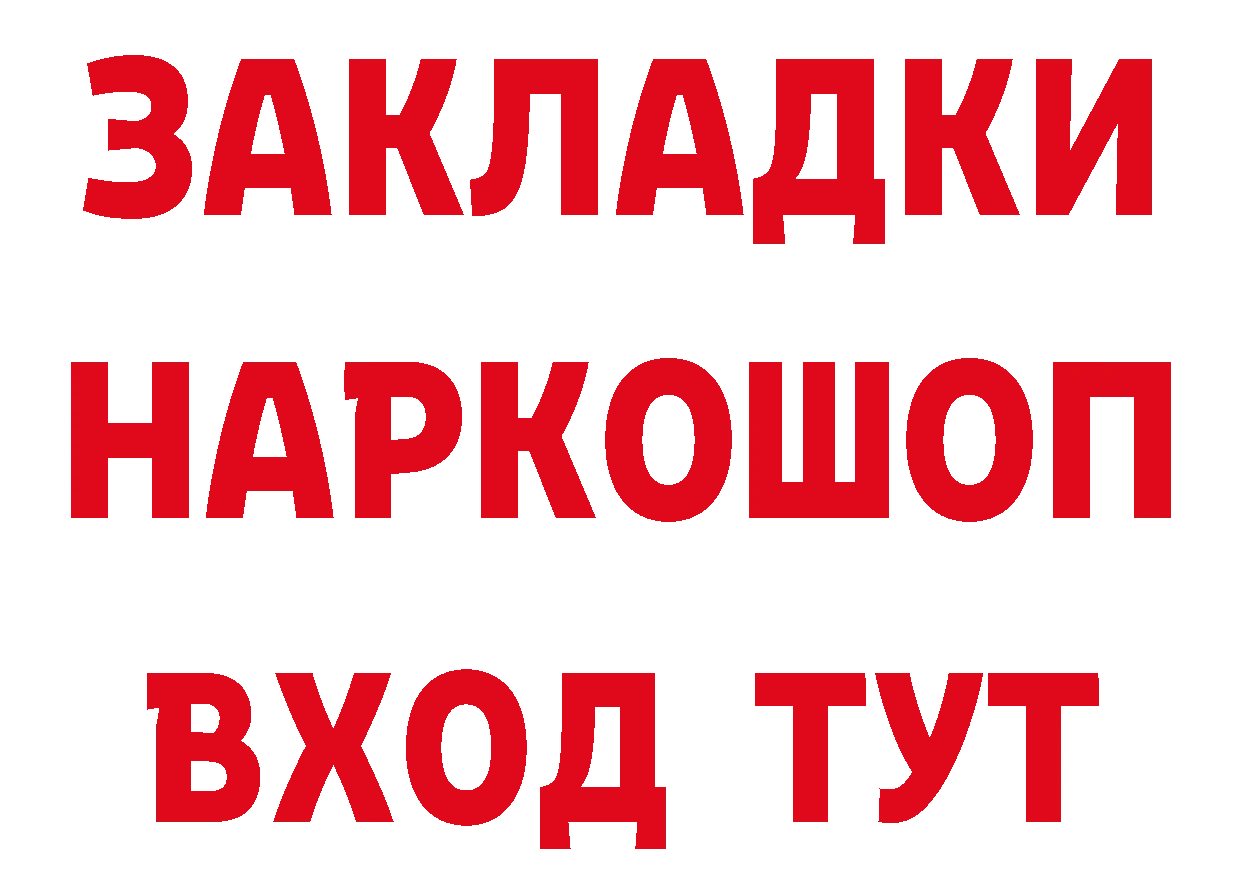 ЗАКЛАДКИ
НАРКОШОП
ВХОД ТУТ